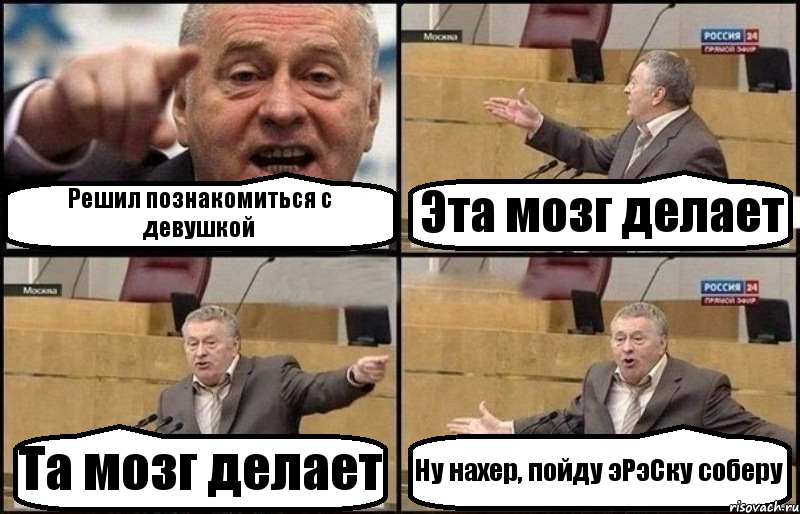 Решил познакомиться с девушкой

Москва

РОССИЯ 24
ПРЯМОЙ ЭФИР

Эта мозг делает

Москва

Та мозг делает

РОССИЯ 24
ПРЯМОЙ ЭФИР

Ну нахер, пойду эРэСку соберу

risovach.ru